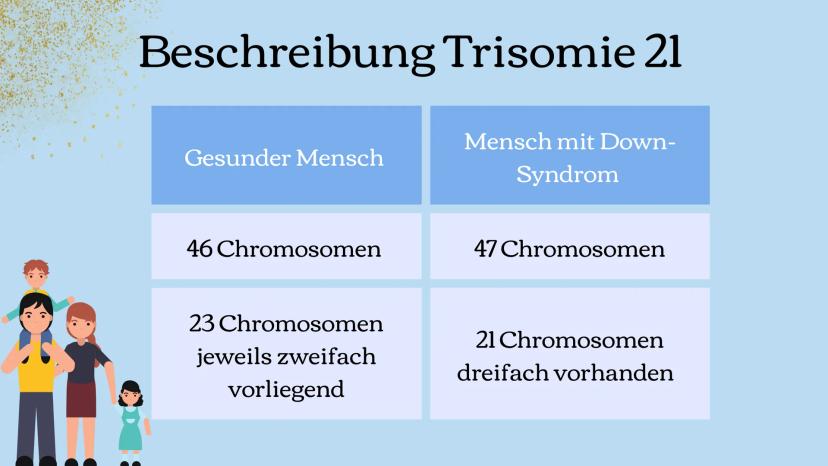 Beschreibung Trisomie 21

| Gesunder Mensch | Mensch mit Down-Syndrom |
|---|---|
| 46 Chromosomen | 47 Chromosomen |
| 23 Chromosomen jeweils zweifach vorliegend | 21 Chromosomen dreifach vorhanden |